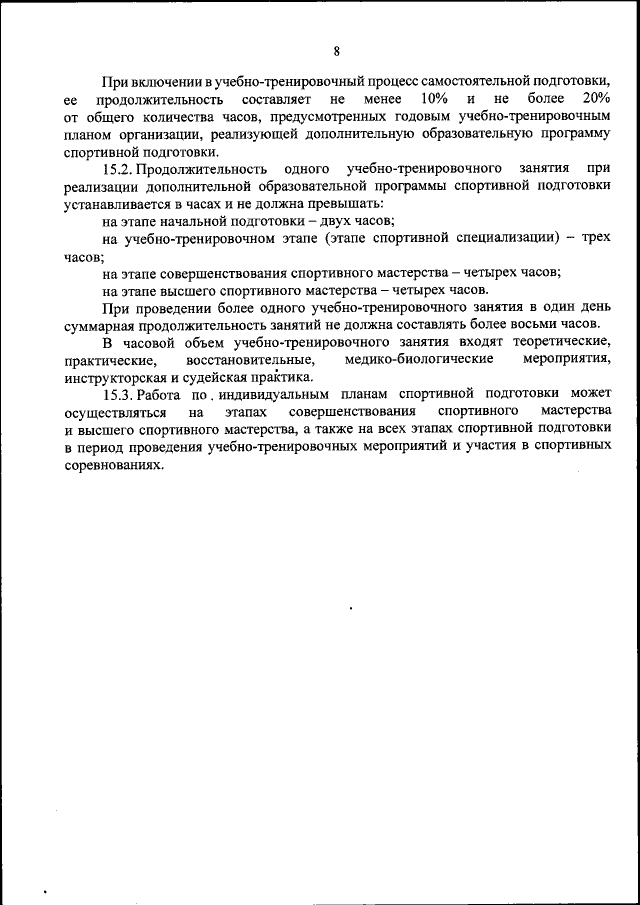 8

При включении в учебно-тренировочный процесс самостоятельной подготовки, ее продолжительность составляет не менее 10% и не более 20% от общего количества часов, предусмотренных годовым учебно-тренировочным планом организации, реализующей дополнительную образовательную программу спортивной подготовки.

15.2. Продолжительность одного учебно-тренировочного занятия при реализации дополнительной образовательной программы спортивной подготовки устанавливается в часах и не должна превышать:

на этапе начальной подготовки – двух часов;

на учебно-тренировочном этапе (этапе спортивной специализации) – трех часов;

на этапе совершенствования спортивного мастерства – четырех часов;

на этапе высшего спортивного мастерства – четырех часов.

При проведении более одного учебно-тренировочного занятия в один день суммарная продолжительность занятий не должна составлять более восьми часов.

В часовой объем учебно-тренировочного занятия входят теоретические, практические, восстановительные, медико-биологические мероприятия, инструкторская и судейская практика.

15.3. Работа по индивидуальным планам спортивной подготовки может осуществляться на этапах совершенствования спортивного мастерства и высшего спортивного мастерства, а также на всех этапах спортивной подготовки в период проведения учебно-тренировочных мероприятий и участия в спортивных соревнованиях.